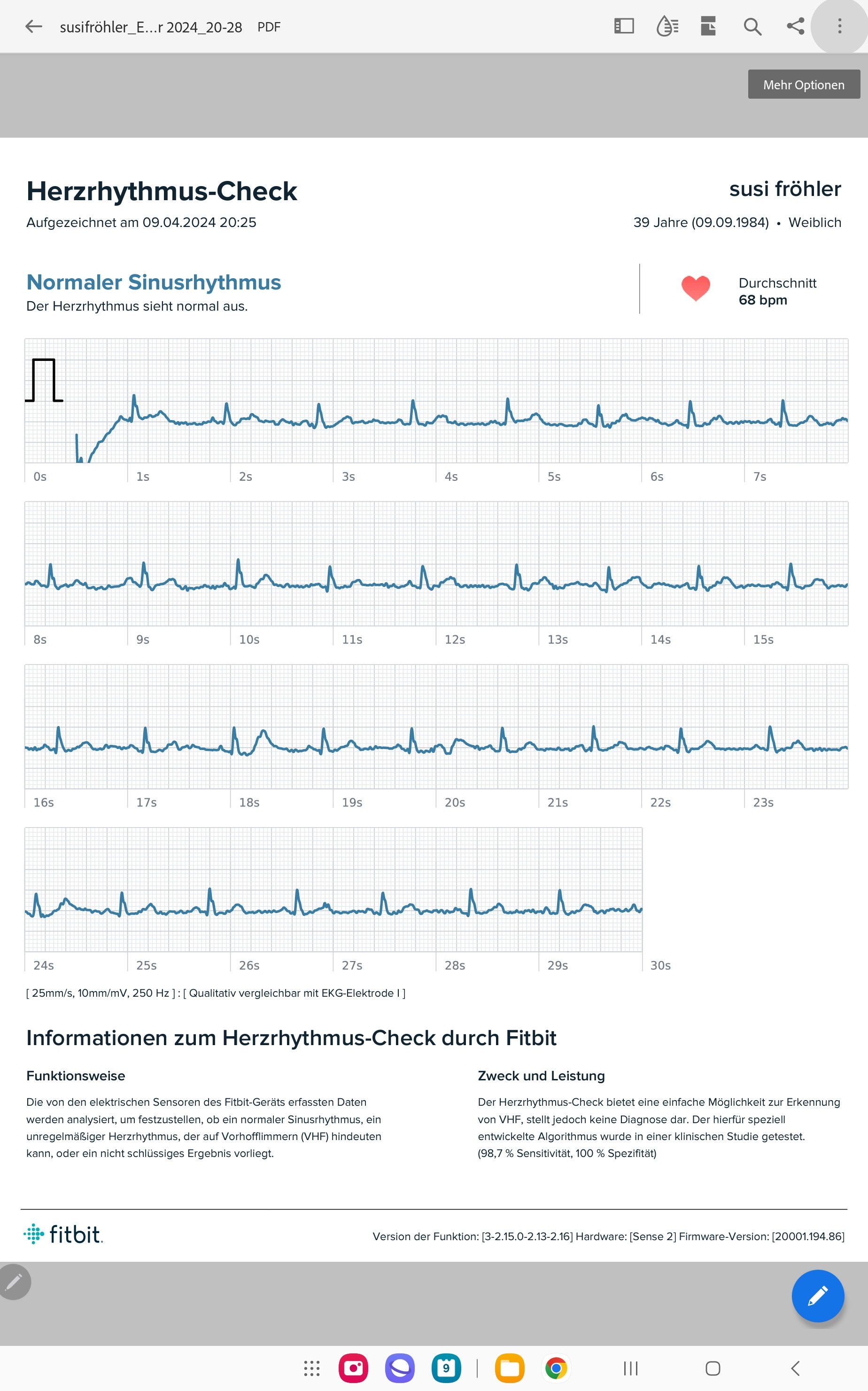 susifröhler_E...r 2024_20-28 PDF

Mehr Optionen

Herzrhythmus-Check
Aufgezeichnet am 09.04.2024 20:25

susi fröhler
39 Jahre (09.09.1984) • Weiblich

Normaler Sinusrhythmus
Der Herzrhythmus sieht normal aus.

Durchschnitt
68 bpm

0s 1s 2s 3s 4s 5s 6s 7s

8s 9s 10s 11s 12s 13s 14s 15s

16s 17s 18s 19s 20s 21s 22s 23s

24s 25s 26s 27s 28s 29s 30s

[ 25mm/s, 10mm/mV, 250 Hz ] : [ Qualitativ vergleichbar mit EKG-Elektrode I ]

Informationen zum Herzrhythmus-Check durch Fitbit

Funktionsweise

Die von den elektrischen Sensoren des Fitbit-Geräts erfassten Daten werden analysiert, um festzustellen, ob ein normaler Sinusrhythmus, ein unregelmäßiger Herzrhythmus, der auf Vorhofflimmern (VHF) hindeuten kann, oder ein nicht schlüssiges Ergebnis vorliegt.

Zweck und Leistung

Der Herzrhythmus-Check bietet eine einfache Möglichkeit zur Erkennung von VHF, stellt jedoch keine Diagnose dar. Der hierfür speziell entwickelte Algorithmus wurde in einer klinischen Studie getestet. (98,7 % Sensitivität, 100 % Spezifität)

fitbit.

Version der Funktion: [3-2.15.0-2.13-2.16] Hardware: [Sense 2] Firmware-Version: [20001.194.86]

9